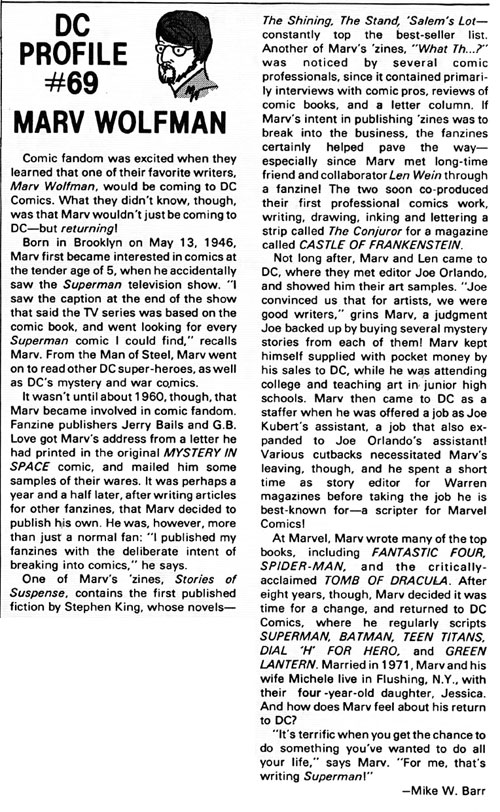 DC PROFILE #69

MARV WOLFMAN

Comic fandom was excited when they learned that one of their favorite writers, Marv Wolfman, would be coming to DC Comics. What they didn't know, though, was that Marv wouldn't just be coming to DC—but returning!

Born in Brooklyn on May 13, 1946, Marv first became interested in comics at the tender age of 5, when he accidentally saw the Superman television show. "I saw the caption at the end of the show that said the TV series was based on the comic book, and went looking for every Superman comic I could find," recalls Marv. From the Man of Steel, Marv went on to read other DC super-heroes, as well as DC's mystery and war comics.

It wasn't until about 1960, though, that Marv became involved in comic fandom. Fanzine publishers Jerry Bails and G.B. Love got Marv's address from a letter he had printed in the original MYSTERY IN SPACE comic, and mailed him some samples of their wares. It was perhaps a year and a half later, after writing articles for other fanzines, that Marv decided to publish his own. He was, however, more than just a normal fan: "I published my fanzines with the deliberate intent of breaking into comics," he says.

One of Marv's 'zines, Stories of Suspense, contains the first published fiction by Stephen King, whose novels—The Shining, The Stand, 'Salem's Lot—constantly top the best-seller list. Another of Marv's 'zines, "What Th...?" was noticed by several comic professionals, since it contained primarily interviews with comic pros, reviews of comic books, and a letter column. If Marv's intent in publishing 'zines was to break into the business, the fanzines certainly helped pave the way—especially since Marv met long-time friend and collaborator Len Wein through a fanzine! The two soon co-produced their first professional comics work, writing, drawing, inking and lettering a strip called The Conjuror for a magazine called CASTLE OF FRANKENSTEIN.

Not long after, Marv and Len came to DC, where they met editor Joe Orlando, and showed him their art samples. "Joe convinced us that for artists, we were good writers," grins Marv, a judgment Joe backed up by buying several mystery stories from each of them! Marv kept himself supplied with pocket money by his sales to DC, while he was attending college and teaching art in junior high schools. Marv then came to DC as a staffer when he was offered a job as Joe Kubert's assistant, a job that also expanded to Joe Orlando's assistant! Various cutbacks necessitated Marv's leaving, though, and he spent a short time as story editor for Warren magazines before taking the job he is best-known for—a scripter for Marvel Comics!

At Marvel, Marv wrote many of the top books, including FANTASTIC FOUR, SPIDER-MAN, and the critically-acclaimed TOMB OF DRACULA. After eight years, though, Marv decided it was time for a change, and returned to DC Comics, where he regularly scripts SUPERMAN, BATMAN, TEEN TITANS, DIAL 'H' FOR HERO, and GREEN LANTERN. Married in 1971, Marv and his wife Michele live in Flushing, N.Y., with their four-year-old daughter, Jessica. And how does Marv feel about his return to DC?

"It's terrific when you get the chance to do something you've wanted to do all your life," says Marv. "For me, that's writing Superman!"

—Mike W. Barr